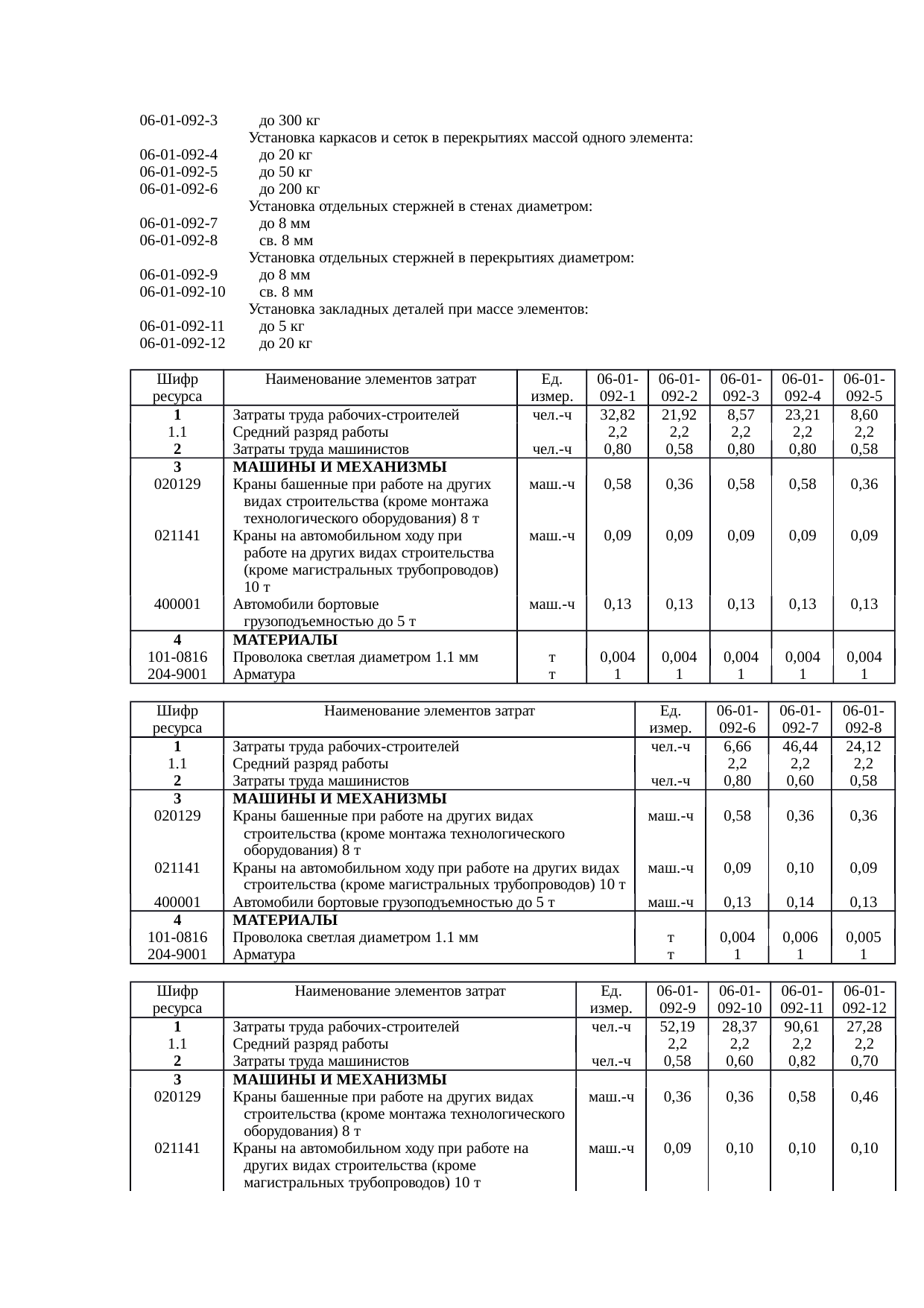 06-01-092-3 до 300 кг
Установка каркасов и сеток в перекрытиях массой одного элемента:
06-01-092-4 до 20 кг
06-01-092-5 до 50 кг
06-01-092-6 до 200 кг
Установка отдельных стержней в стенах диаметром:
06-01-092-7 до 8 мм
06-01-092-8 св. 8 мм
Установка отдельных стержней в перекрытиях диаметром:
06-01-092-9 до 8 мм
06-01-092-10 св. 8 мм
Установка закладных деталей при массе элементов:
06-01-092-11 до 5 кг
06-01-092-12 до 20 кг

| Шифр ресурса | Наименование элементов затрат | Ед. измер. | 06-01-092-1 | 06-01-092-2 | 06-01-092-3 | 06-01-092-4 | 06-01-092-5 |
|---|---|---|---|---|---|---|---|
| 1 | Затраты труда рабочих-строителей | чел.-ч | 32,82 | 21,92 | 8,57 | 23,21 | 8,60 |
| 1.1 | Средний разряд работы | | 2,2 | 2,2 | 2,2 | 2,2 | 2,2 |
| 2 | Затраты труда машинистов | чел.-ч | 0,80 | 0,58 | 0,80 | 0,80 | 0,58 |
| 3 | МАШИНЫ И МЕХАНИЗМЫ | | | | | | |
| 020129 | Краны башенные при работе на других видах строительства (кроме монтажа технологического оборудования) 8 т | маш.-ч | 0,58 | 0,36 | 0,58 | 0,58 | 0,36 |
| 021141 | Краны на автомобильном ходу при работе на других видах строительства (кроме магистральных трубопроводов) 10 т | маш.-ч | 0,09 | 0,09 | 0,09 | 0,09 | 0,09 |
| 400001 | Автомобили бортовые грузоподъемностью до 5 т | маш.-ч | 0,13 | 0,13 | 0,13 | 0,13 | 0,13 |
| 4 | МАТЕРИАЛЫ | | | | | | |
| 101-0816 | Проволока светлая диаметром 1.1 мм | т | 0,004 | 0,004 | 0,004 | 0,004 | 0,004 |
| 204-9001 | Арматура | т | 1 | 1 | 1 | 1 | 1 |

| Шифр ресурса | Наименование элементов затрат | Ед. измер. | 06-01-092-6 | 06-01-092-7 | 06-01-092-8 |
|---|---|---|---|---|---|
| 1 | Затраты труда рабочих-строителей | чел.-ч | 6,66 | 46,44 | 24,12 |
| 1.1 | Средний разряд работы | | 2,2 | 2,2 | 2,2 |
| 2 | Затраты труда машинистов | чел.-ч | 0,80 | 0,60 | 0,58 |
| 3 | МАШИНЫ И МЕХАНИЗМЫ | | | | |
| 020129 | Краны башенные при работе на других видах строительства (кроме монтажа технологического оборудования) 8 т | маш.-ч | 0,58 | 0,36 | 0,36 |
| 021141 | Краны на автомобильном ходу при работе на других видах строительства (кроме магистральных трубопроводов) 10 т | маш.-ч | 0,09 | 0,10 | 0,09 |
| 400001 | Автомобили бортовые грузоподъемностью до 5 т | маш.-ч | 0,13 | 0,14 | 0,13 |
| 4 | МАТЕРИАЛЫ | | | | |
| 101-0816 | Проволока светлая диаметром 1.1 мм | т | 0,004 | 0,006 | 0,005 |
| 204-9001 | Арматура | т | 1 | 1 | 1 |

| Шифр ресурса | Наименование элементов затрат | Ед. измер. | 06-01-092-9 | 06-01-092-10 | 06-01-092-11 | 06-01-092-12 |
|---|---|---|---|---|---|---|
| 1 | Затраты труда рабочих-строителей | чел.-ч | 52,19 | 28,37 | 90,61 | 27,28 |
| 1.1 | Средний разряд работы | | 2,2 | 2,2 | 2,2 | 2,2 |
| 2 | Затраты труда машинистов | чел.-ч | 0,58 | 0,60 | 0,82 | 0,70 |
| 3 | МАШИНЫ И МЕХАНИЗМЫ | | | | | |
| 020129 | Краны башенные при работе на других видах строительства (кроме монтажа технологического оборудования) 8 т | маш.-ч | 0,36 | 0,36 | 0,58 | 0,46 |
| 021141 | Краны на автомобильном ходу при работе на других видах строительства (кроме магистральных трубопроводов) 10 т | маш.-ч | 0,09 | 0,10 | 0,10 | 0,10 |